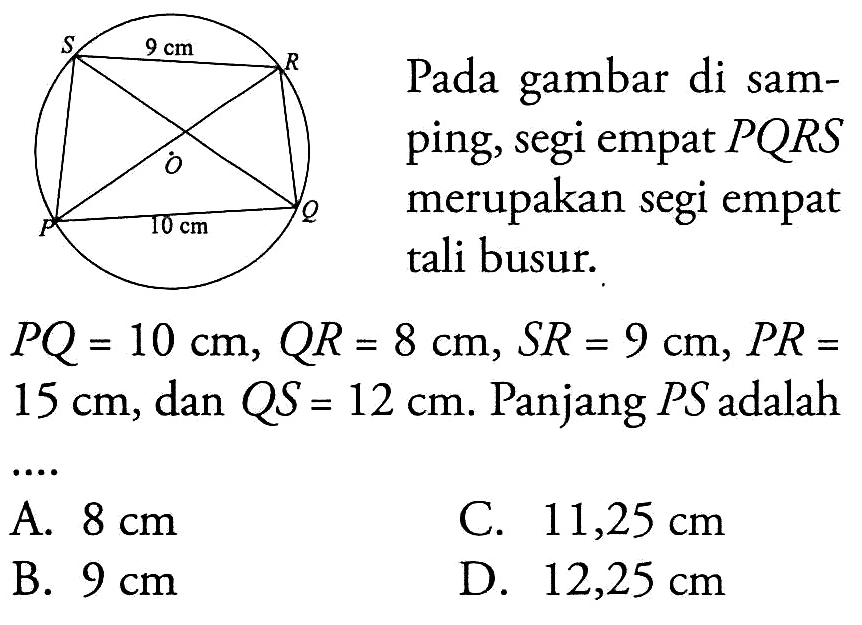 S 9 cm R
O
P 10 cm Q

Pada gambar di samping, segi empat $PQRS$ merupakan segi empat tali busur.

$PQ = 10$ cm, $QR = 8$ cm, $SR = 9$ cm, $PR = 15$ cm, dan $QS = 12$ cm. Panjang $PS$ adalah ....

A. 8 cm
B. 9 cm
C. 11,25 cm
D. 12,25 cm